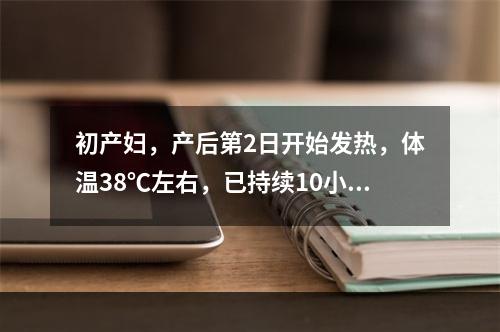 初产妇，产后第2日开始发热，体温38℃左右，已持续10小...